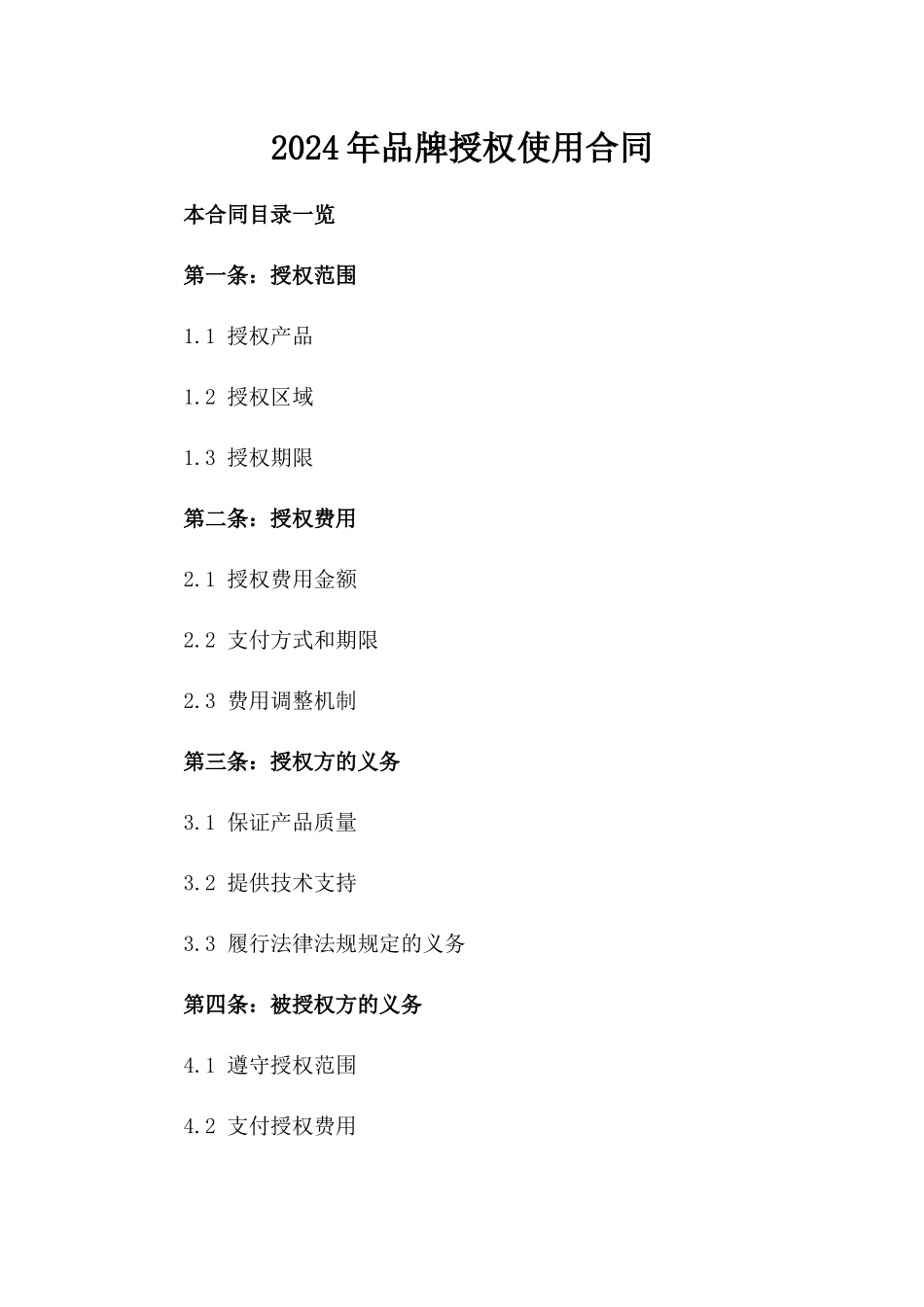 2024年品牌授权使用合同

本合同目录一览

第一条：授权范围

1.1 授权产品

1.2 授权区域

1.3 授权期限

第二条：授权费用

2.1 授权费用金额

2.2 支付方式和期限

2.3 费用调整机制

第三条：授权方的义务

3.1 保证产品质量

3.2 提供技术支持

3.3 履行法律法规规定的义务

第四条：被授权方的义务

4.1 遵守授权范围

4.2 支付授权费用